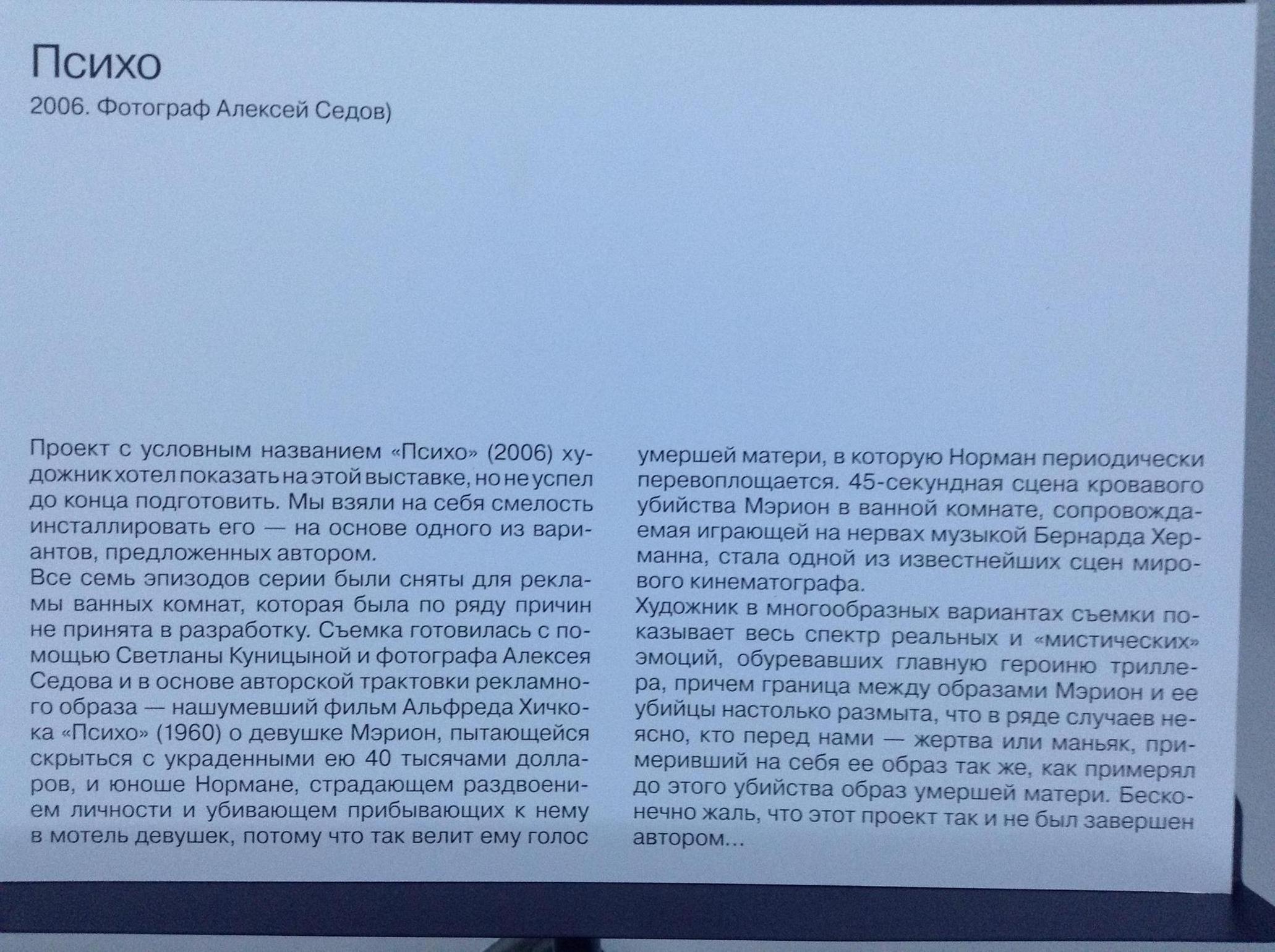 Психо

2006. Фотограф Алексей Седов)

Проект с условным названием «Психо» (2006) художник хотел показать на этой выставке, но не успел до конца подготовить. Мы взяли на себя смелость инсталлировать его — на основе одного из вариантов, предложенных автором.
Все семь эпизодов серии были сняты для рекламы ванных комнат, которая была по ряду причин не принята в разработку. Съемка готовилась с помощью Светланы Куницыной и фотографа Алексея Седова и в основе авторской трактовки рекламного образа — нашумевший фильм Альфреда Хичкока «Психо» (1960) о девушке Мэрион, пытающейся скрыться с украденными ею 40 тысячами долларов, и юноше Нормане, страдающем раздвоением личности и убивающем прибывающих к нему в мотель девушек, потому что так велит ему голос умершей матери, в которую Норман периодически перевоплощается. 45-секундная сцена кровавого убийства Мэрион в ванной комнате, сопровождаемая играющей на нервах музыкой Бернарда Херманна, стала одной из известнейших сцен мирового кинематографа.
Художник в многообразных вариантах съемки показывает весь спектр реальных и «мистических» эмоций, обуревавших главную героиню триллера, причем граница между образами Мэрион и ее убийцы настолько размыта, что в ряде случаев неясно, кто перед нами — жертва или маньяк, примеривший на себя ее образ так же, как примерял до этого убийства образ умершей матери. Бесконечно жаль, что этот проект так и не был завершен автором...